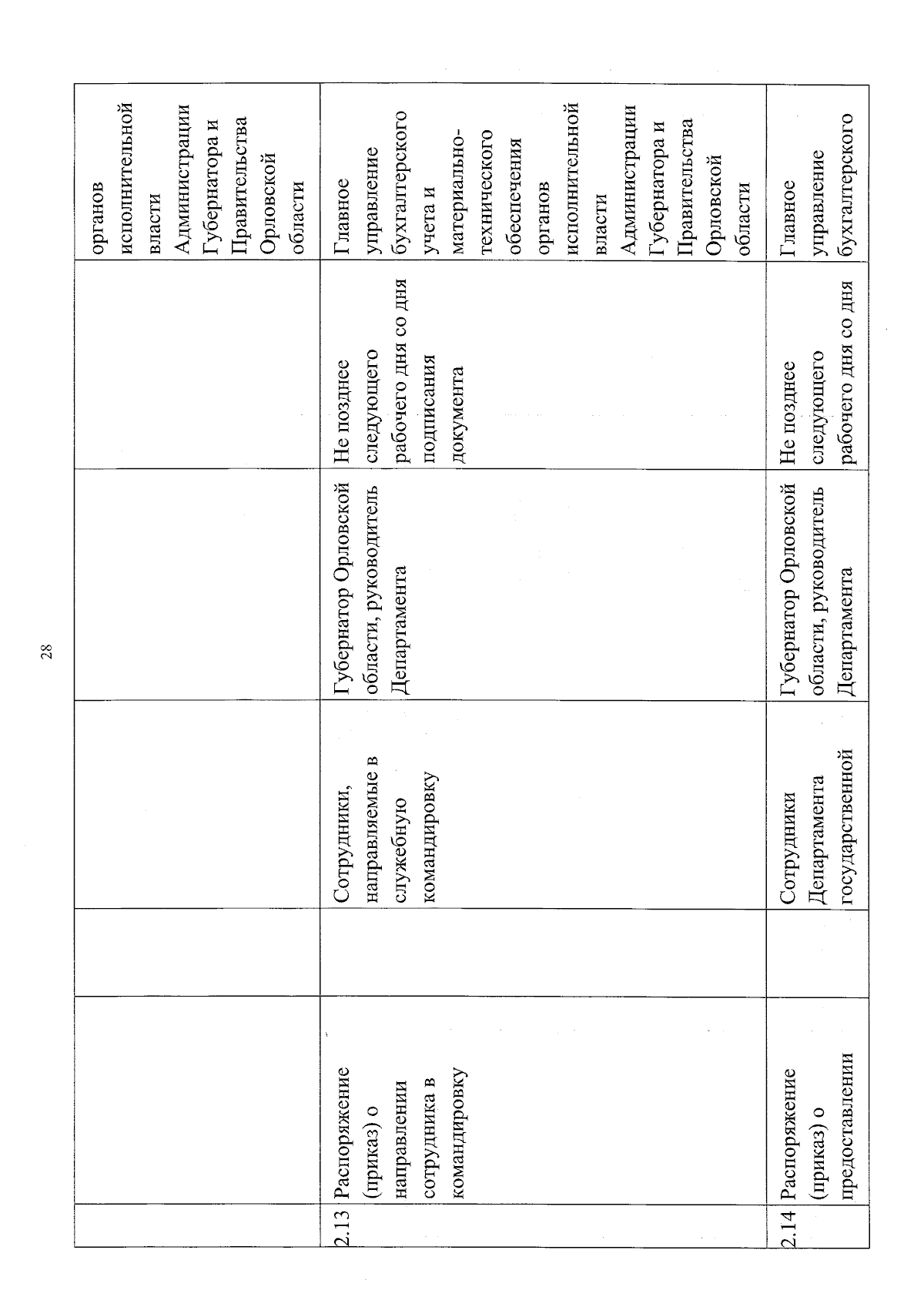 28

| | | | | | | |
|---|---|---|---|---|---|---|
| | | | | | | органов исполнительной власти Администрации Губернатора и Правительства Орловской области |
| 2.13 | Распоряжение (приказ) о направлении сотрудника в командировку | | Сотрудники, направляемые в служебную командировку | Губернатор Орловской области, руководитель Департамента | Не позднее следующего рабочего дня со дня подписания документа | Главное управление бухгалтерского учета и материально-технического обеспечения органов исполнительной власти Администрации Губернатора и Правительства Орловской области |
| 2.14 | Распоряжение (приказ) о предоставлении | | Сотрудники Департамента государственной | Губернатор Орловской области, руководитель Департамента | Не позднее следующего рабочего дня со дня | Главное управление бухгалтерского |